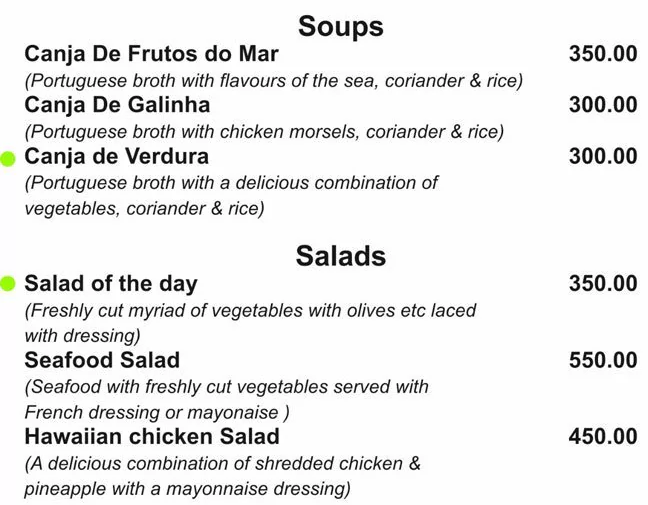 Soups

Canja De Frutos do Mar 350.00
(Portuguese broth with flavours of the sea, coriander & rice)

Canja De Galinha 300.00
(Portuguese broth with chicken morsels, coriander & rice)

Canja de Verdura 300.00
(Portuguese broth with a delicious combination of vegetables, coriander & rice)

Salads

Salad of the day 350.00
(Freshly cut myriad of vegetables with olives etc laced with dressing)

Seafood Salad 550.00
(Seafood with freshly cut vegetables served with French dressing or mayonaise )

Hawaiian chicken Salad 450.00
(A delicious combination of shredded chicken & pineapple with a mayonnaise dressing)